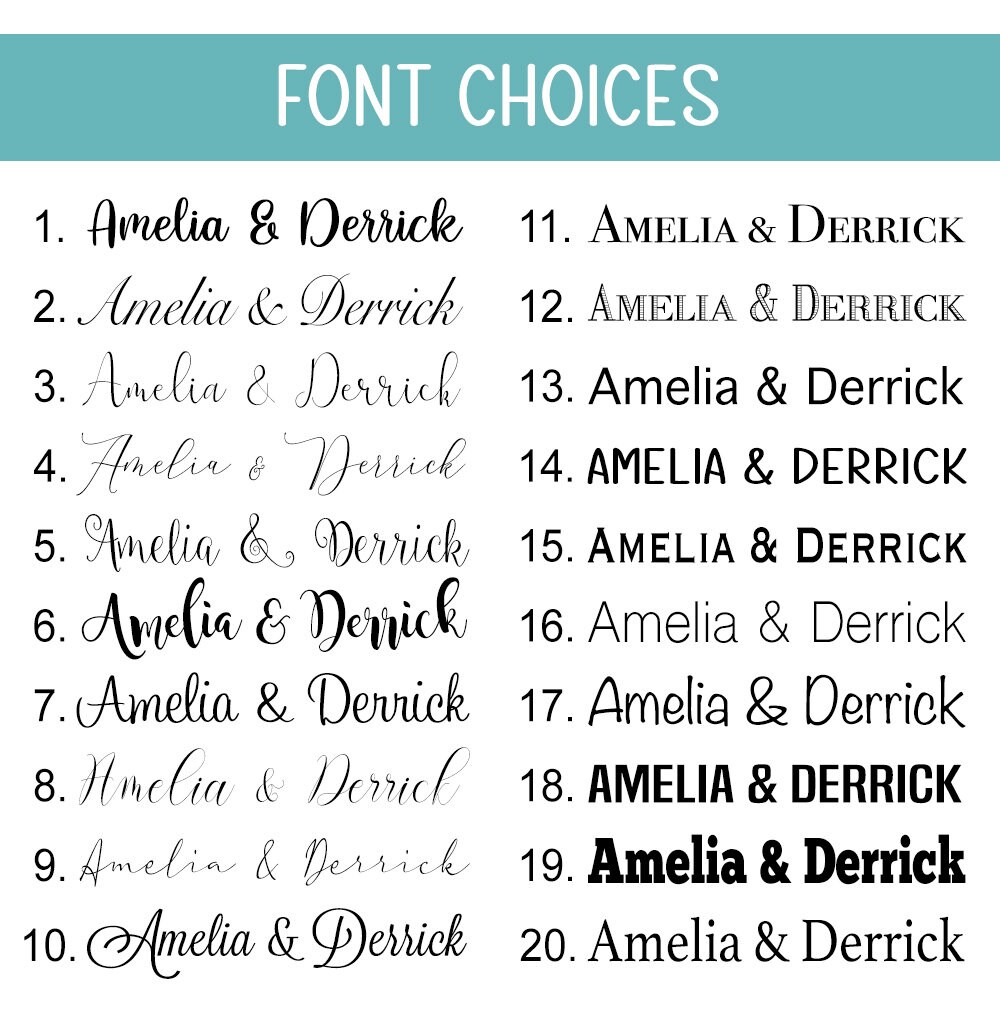 FONT CHOICES

1. Amelia & Derrick
2. Amelia & Derrick
3. Amelia & Derrick
4. Amelia & Derrick
5. Amelia & Derrick
6. Amelia & Derrick
7. Amelia & Derrick
8. Amelia & Derrick
9. Amelia & Derrick
10. Amelia & Derrick

11. AMELIA & DERRICK
12. AMELIA & DERRICK
13. Amelia & Derrick
14. AMELIA & DERRICK
15. AMELIA & DERRICK
16. Amelia & Derrick
17. Amelia & Derrick
18. AMELIA & DERRICK
19. Amelia & Derrick
20. Amelia & Derrick